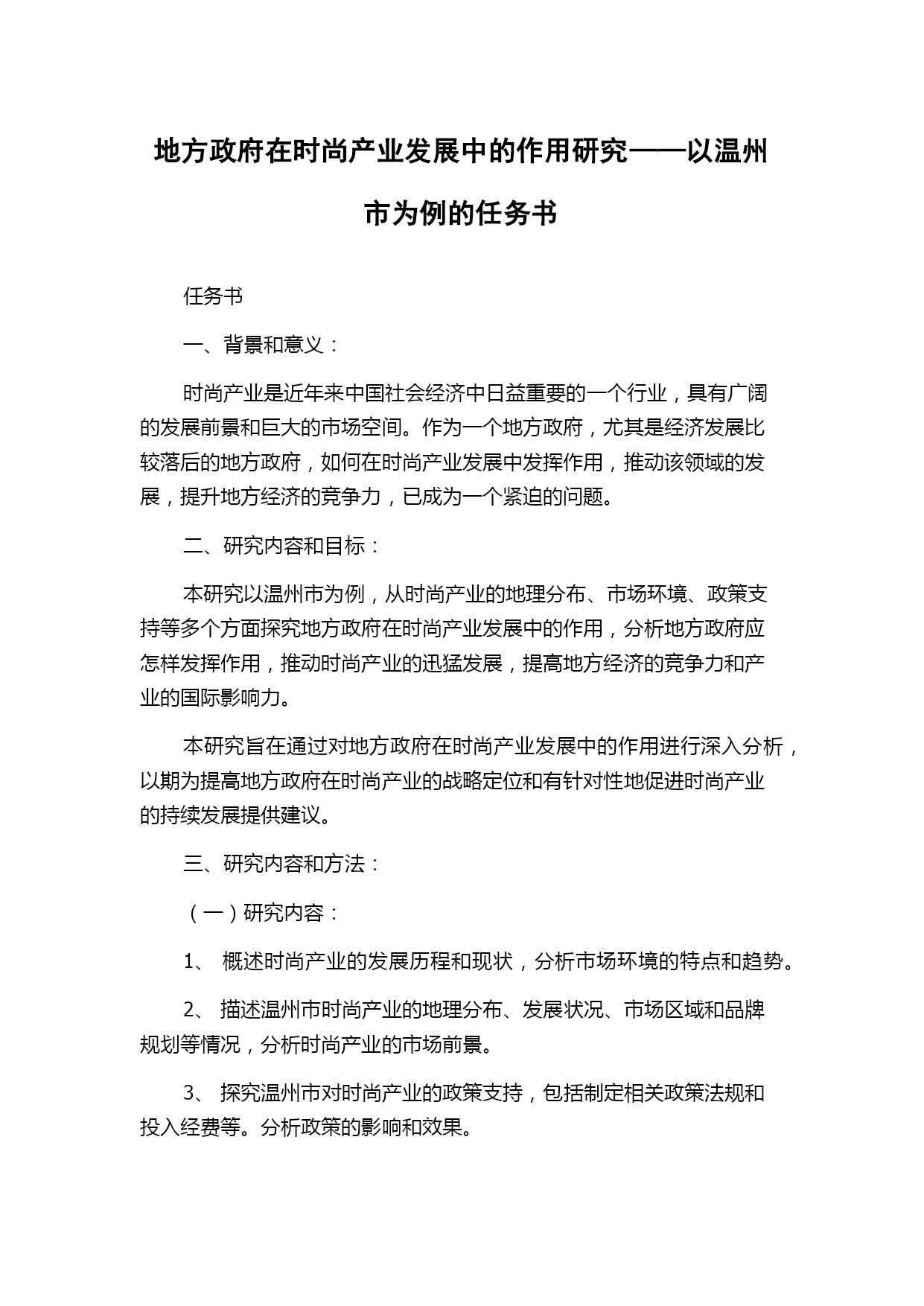 地方政府在时尚产业发展中的作用研究——以温州市为例的任务书

任务书

一、背景和意义：

时尚产业是近年来中国社会经济中日益重要的一个行业，具有广阔的发展前景和巨大的市场空间。作为一个地方政府，尤其是经济发展比较落后的地方政府，如何在时尚产业发展中发挥作用，推动该领域的发展，提升地方经济的竞争力，已成为一个紧迫的问题。

二、研究内容和目标：

本研究以温州市为例，从时尚产业的地理分布、市场环境、政策支持等多个方面探究地方政府在时尚产业发展中的作用，分析地方政府应怎样发挥作用，推动时尚产业的迅猛发展，提高地方经济的竞争力和产业的国际影响力。

本研究旨在通过对地方政府在时尚产业发展中的作用进行深入分析，以期为提高地方政府在时尚产业的战略定位和有针对性地促进时尚产业的持续发展提供建议。

三、研究内容和方法：

（一）研究内容：

1、 概述时尚产业的发展历程和现状，分析市场环境的特点和趋势。

2、 描述温州市时尚产业的地理分布、发展状况、市场区域和品牌规划等情况，分析时尚产业的市场前景。

3、 探究温州市对时尚产业的政策支持，包括制定相关政策法规和投入经费等。分析政策的影响和效果。